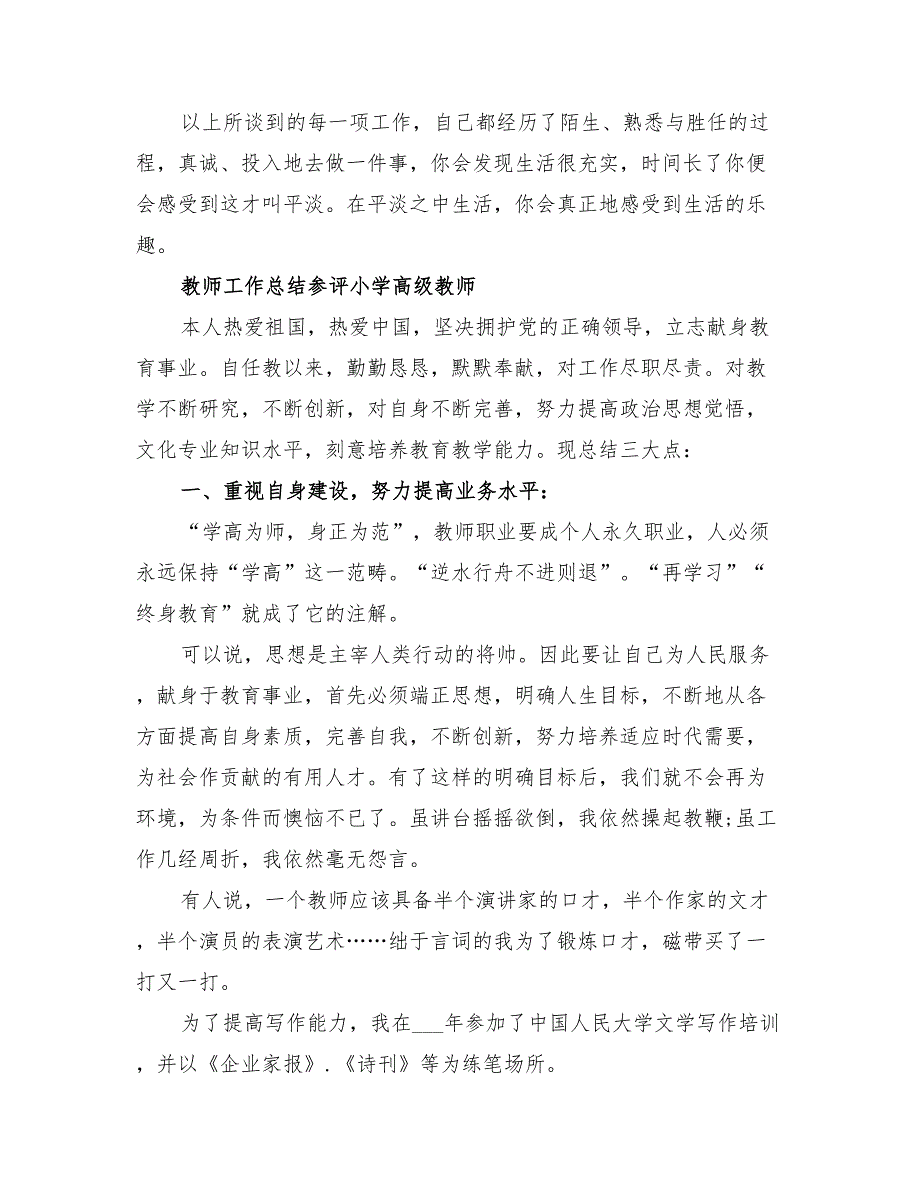 以上所谈到的每一项工作，自己都经历了陌生、熟悉与胜任的过程，真诚、投入地去做一件事，你会发现生活很充实，时间长了你便会感受到这才叫平淡。在平淡之中生活，你会真正地感受到生活的乐趣。

教师工作总结参评小学高级教师

本人热爱祖国，热爱中国，坚决拥护党的正确领导，立志献身教育事业。自任教以来，勤勤恳恳，默默奉献，对工作尽职尽责。对教学不断研究，不断创新，对自身不断完善，努力提高政治思想觉悟，文化专业知识水平，刻意培养教育教学能力。现总结三大点：

一、重视自身建设，努力提高业务水平：

“学高为师，身正为范”，教师职业要成个人永久职业，人必须永远保持“学高”这一范畴。“逆水行舟不进则退”。“再学习”“终身教育”就成了它的注解。

可以说，思想是主宰人类行动的将帅。因此要让自己为人民服务，献身于教育事业，首先必须端正思想，明确人生目标，不断地从各方面提高自身素质，完善自我，不断创新，努力培养适应时代需要，为社会作贡献的有用人才。有了这样的明确目标后，我们就不会再为环境，为条件而懊恼不已了。虽讲台摇摇欲倒，我依然操起教鞭;虽工作几经周折，我依然毫无怨言。

有人说，一个教师应该具备半个演讲家的口才，半个作家的文才，半个演员的表演艺术……绌于言词的我为了锻炼口才，磁带买了一打又一打。

为了提高写作能力，我在___年参加了中国人民大学文学写作培训，并以《企业家报》.《诗刊》等为练笔场所。